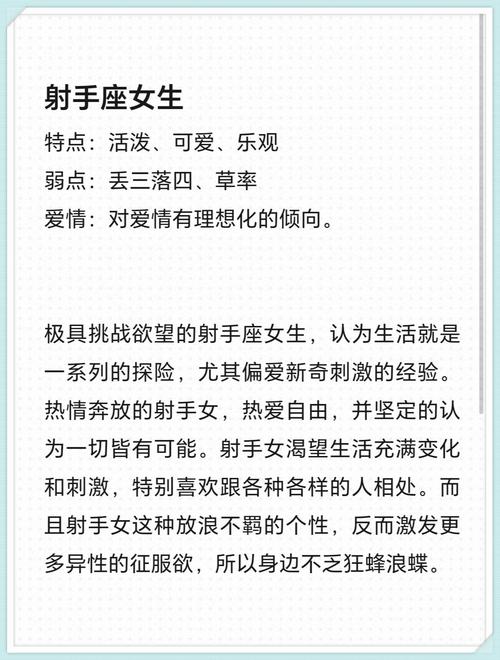 射手座女生

特点：活泼、可爱、乐观
弱点：丢三落四、草率
爱情：对爱情有理想化的倾向。

极具挑战欲望的射手座女生，认为生活就是一系列的探险，尤其偏爱新奇刺激的经验。热情奔放的射手女，热爱自由，并坚定的认为一切皆有可能。射手女渴望生活充满变化和刺激，特别喜欢跟各种各样的人相处。而且射手女这种放浪不羁的个性，反而激发更多异性的征服欲，所以身边不乏狂蜂浪蝶。